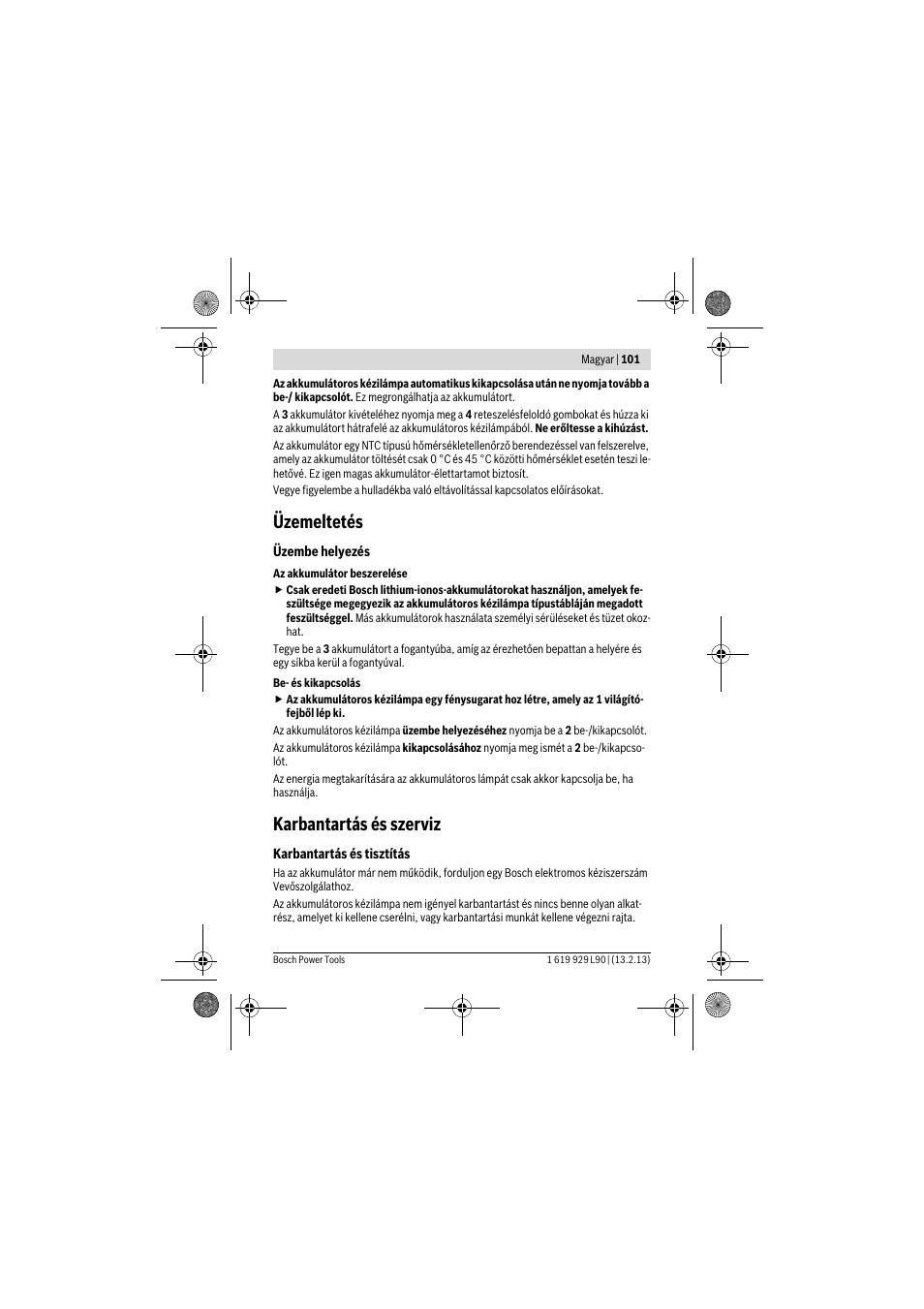 Magyar | 101

Az akkumulátoros kézilámpa automatikus kikapcsolása után ne nyomja tovább a be-/ kikapcsolót. Ez megrongálhatja az akkumulátort.

A 3 akkumulátor kivételéhez nyomja meg a 4 reteszelésfeloldó gombokat és húzza ki az akkumulátort hátrafelé az akkumulátoros kézilámpából. Ne erőltesse a kihúzást.

Az akkumulátor egy NTC típusú hőmérsékletellenőrző berendezéssel van felszerelve, amely az akkumulátor töltését csak 0 °C és 45 °C közötti hőmérséklet esetén teszi lehetővé. Ez igen magas akkumulátor-élettartamot biztosít.

Vegye figyelembe a hulladékba való eltávolítással kapcsolatos előírásokat.

Üzemeltetés

Üzembe helyezés

Az akkumulátor beszerelése

► Csak eredeti Bosch lithium-ionos-akkumulátorokat használjon, amelyek feszültsége megegyezik az akkumulátoros kézilámpa típustábláján megadott feszültséggel. Más akkumulátorok használata személyi sérüléseket és tüzet okozhat.

Tegye be a 3 akkumulátort a fogantyúba, amíg az érezhetően bepattan a helyére és egy síkba kerül a fogantyúval.

Be- és kikapcsolás

► Az akkumulátoros kézilámpa egy fénysugarat hoz létre, amely az 1 világítófejből lép ki.

Az akkumulátoros kézilámpa üzembe helyezéséhez nyomja be a 2 be-/kikapcsolót.

Az akkumulátoros kézilámpa kikapcsolásához nyomja meg ismét a 2 be-/kikapcsolót.

Az energia megtakarítására az akkumulátoros lámpát csak akkor kapcsolja be, ha használja.

Karbantartás és szerviz

Karbantartás és tisztítás

Ha az akkumulátor már nem működik, forduljon egy Bosch elektromos kéziszerszám Vevőszolgálathoz.

Az akkumulátoros kézilámpa nem igényel karbantartást és nincs benne olyan alkatrész, amelyet ki kellene cserélni, vagy karbantartási munkát kellene végezni rajta.

Bosch Power Tools 1 619 929 L90 | (13.2.13)